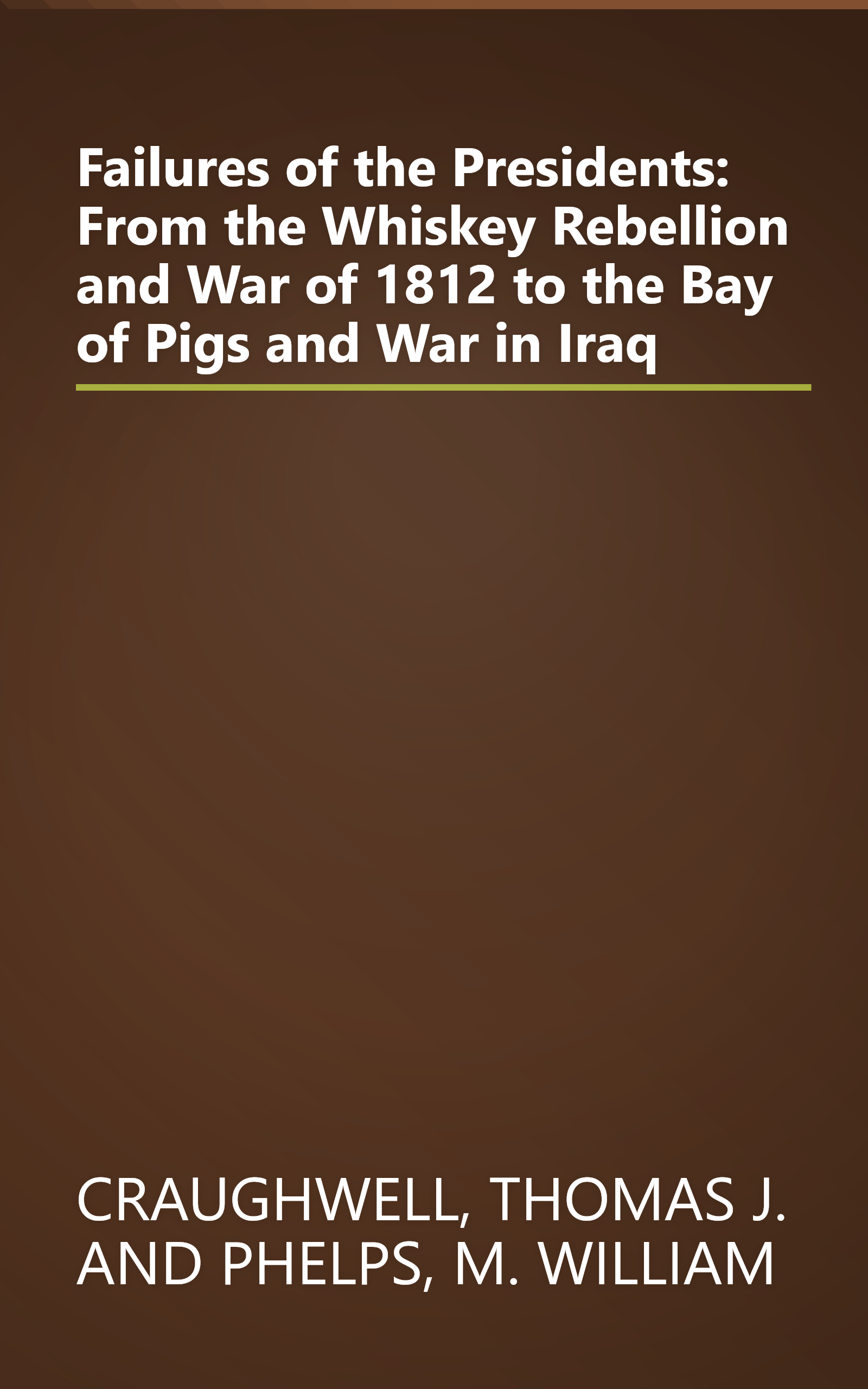 Failures of the Presidents: From the Whiskey Rebellion and War of 1812 to the Bay of Pigs and War in Iraq

CRAUGHWELL, THOMAS J. AND PHELPS, M. WILLIAM